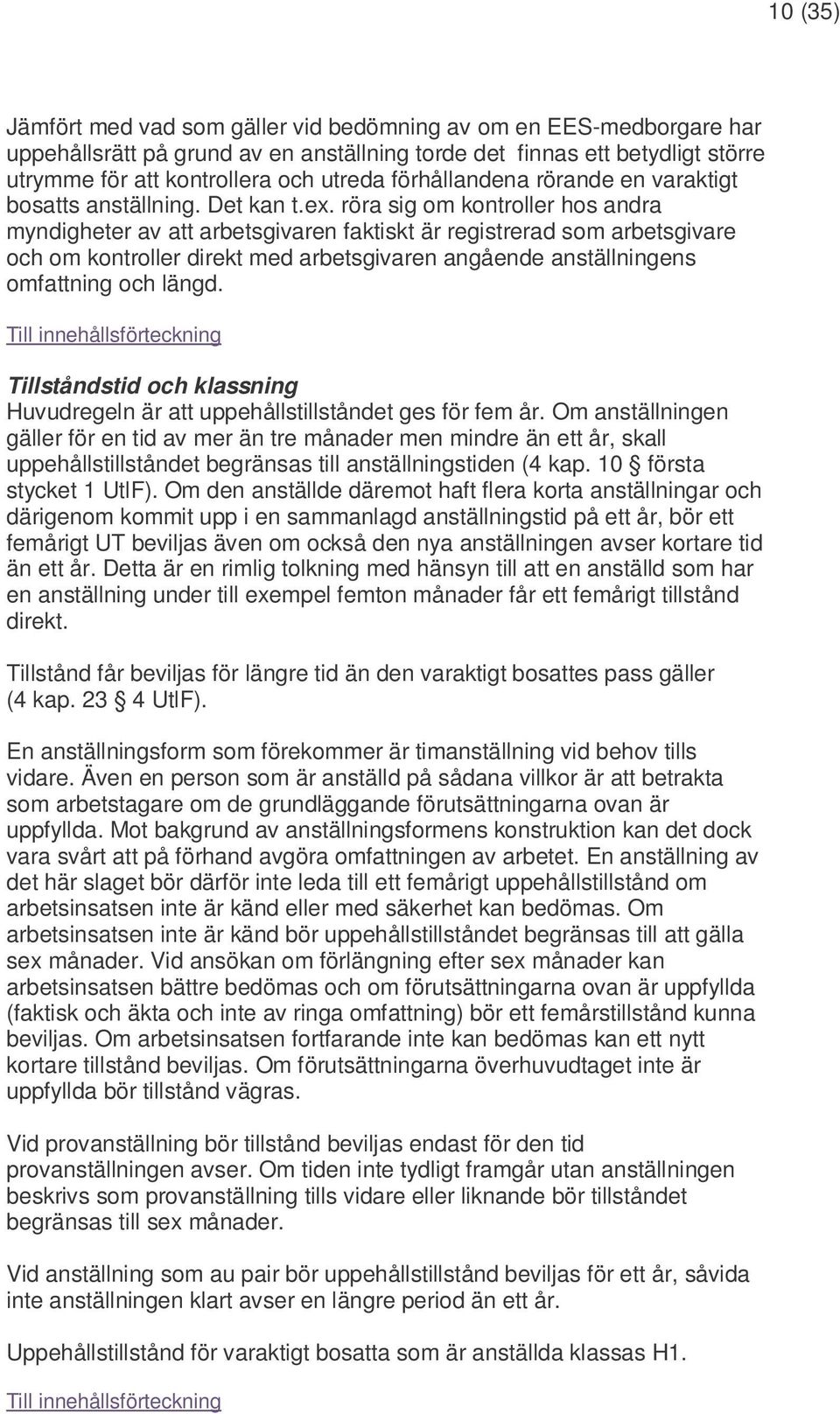 10 (35)

Jämfört med vad som gäller vid bedömning av om en EES-medborgare har uppehållsrätt på grund av en anställning torde det finnas ett betydligt större utrymme för att kontrollera och utreda förhållandena rörande en varaktigt bosatts anställning. Det kan t.ex. röra sig om kontroller hos andra myndigheter av att arbetsgivaren faktiskt är registrerad som arbetsgivare och om kontroller direkt med arbetsgivaren angående anställningens omfattning och längd.

Till innehållsförteckning

Tillståndstid och klassning
Huvudregeln är att uppehållstillståndet ges för fem år. Om anställningen gäller för en tid av mer än tre månader men mindre än ett år, skall uppehållstillståndet begränsas till anställningstiden (4 kap. 10 § första stycket 1 UtlF). Om den anställde däremot haft flera korta anställningar och därigenom kommit upp i en sammanlagd anställningstid på ett år, bör ett femårigt UT beviljas även om också den nya anställningen avser kortare tid än ett år. Detta är en rimlig tolkning med hänsyn till att en anställd som har en anställning under till exempel femton månader får ett femårigt tillstånd direkt.

Tillstånd får beviljas för längre tid än den varaktigt bosattes pass gäller (4 kap. 23 § 4 UtlF).

En anställningsform som förekommer är timanställning vid behov tills vidare. Även en person som är anställd på sådana villkor är att betrakta som arbetstagare om de grundläggande förutsättningarna ovan är uppfyllda. Mot bakgrund av anställningsformens konstruktion kan det dock vara svårt att på förhand avgöra omfattningen av arbetet. En anställning av det här slaget bör därför inte leda till ett femårigt uppehållstillstånd om arbetsinsatsen inte är känd eller med säkerhet kan bedömas. Om arbetsinsatsen inte är känd bör uppehållstillståndet begränsas till att gälla sex månader. Vid ansökan om förlängning efter sex månader kan arbetsinsatsen bättre bedömas och om förutsättningarna ovan är uppfyllda (faktisk och äkta och inte av ringa omfattning) bör ett femårstillstånd kunna beviljas. Om arbetsinsatsen fortfarande inte kan bedömas kan ett nytt kortare tillstånd beviljas. Om förutsättningarna överhuvudtaget inte är uppfyllda bör tillstånd vägras.

Vid provanställning bör tillstånd beviljas endast för den tid provanställningen avser. Om tiden inte tydligt framgår utan anställningen beskrivs som provanställning tills vidare eller liknande bör tillståndet begränsas till sex månader.

Vid anställning som au pair bör uppehållstillstånd beviljas för ett år, såvida inte anställningen klart avser en längre period än ett år.

Uppehållstillstånd för varaktigt bosatta som är anställda klassas H1.

Till innehållsförteckning